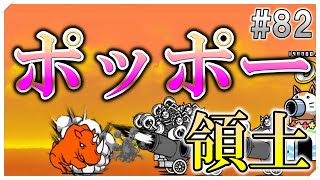 #82

ポッポー

領土